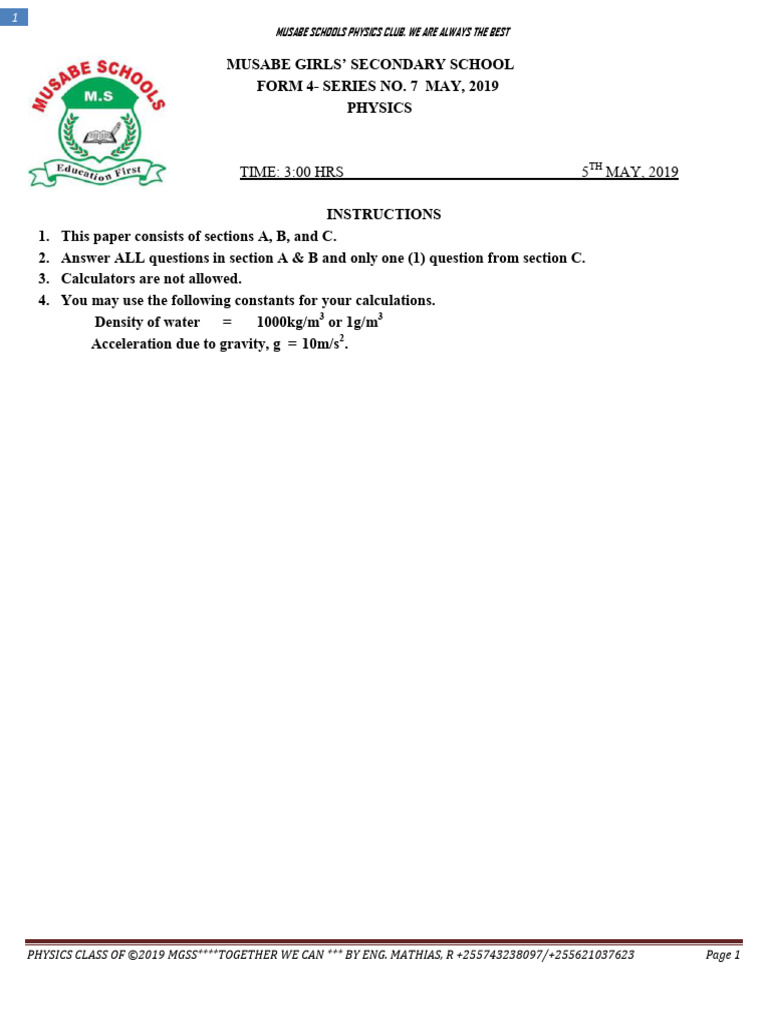 1

MUSABE SCHOOLS PHYSICS CLUB. WE ARE ALWAYS THE BEST

MUSABE SCHOOLS
M.S
Education First

MUSABE GIRLS' SECONDARY SCHOOL
FORM 4- SERIES NO. 7 MAY, 2019
PHYSICS

TIME: 3:00 HRS $5^{TH}$ MAY, 2019

INSTRUCTIONS
1. This paper consists of sections A, B, and C.
2. Answer ALL questions in section A & B and only one (1) question from section C.
3. Calculators are not allowed.
4. You may use the following constants for your calculations.
Density of water = $1000kg/m^3$ or $1g/m^3$
Acceleration due to gravity, g = $10m/s^2$.

PHYSICS CLASS OF ©2019 MGSS****TOGETHER WE CAN *** BY ENG. MATHIAS, R +255743238097/+255621037623 Page 1